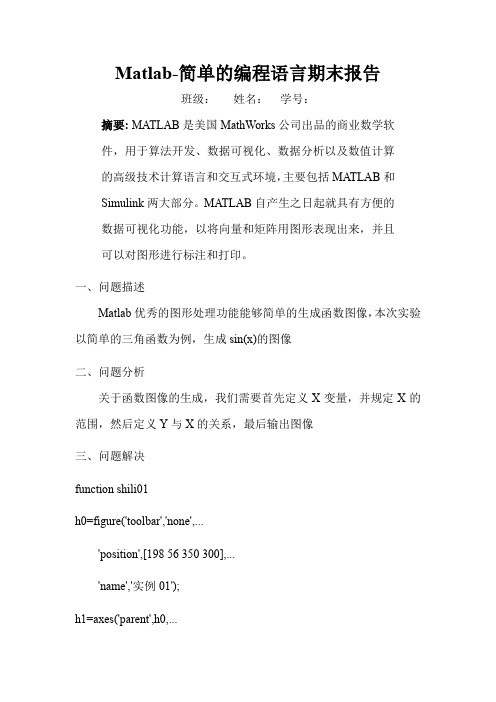 Matlab-简单的编程语言期末报告

班级：　姓名：　学号：

摘要: MATLAB 是美国 MathWorks 公司出品的商业数学软件，用于算法开发、数据可视化、数据分析以及数值计算的高级技术计算语言和交互式环境，主要包括 MATLAB 和 Simulink 两大部分。MATLAB 自产生之日起就具有方便的数据可视化功能，以将向量和矩阵用图形表现出来，并且可以对图形进行标注和打印。

一、问题描述

Matlab 优秀的图形处理功能能够简单的生成函数图像，本次实验以简单的三角函数为例，生成 sin(x)的图像

二、问题分析

关于函数图像的生成，我们需要首先定义 X 变量，并规定 X 的范围，然后定义 Y 与 X 的关系，最后输出图像

三、问题解决

function shili01

h0=figure('toolbar','none',...

'position',[198 56 350 300],...

'name','实例 01');

h1=axes('parent',h0,...